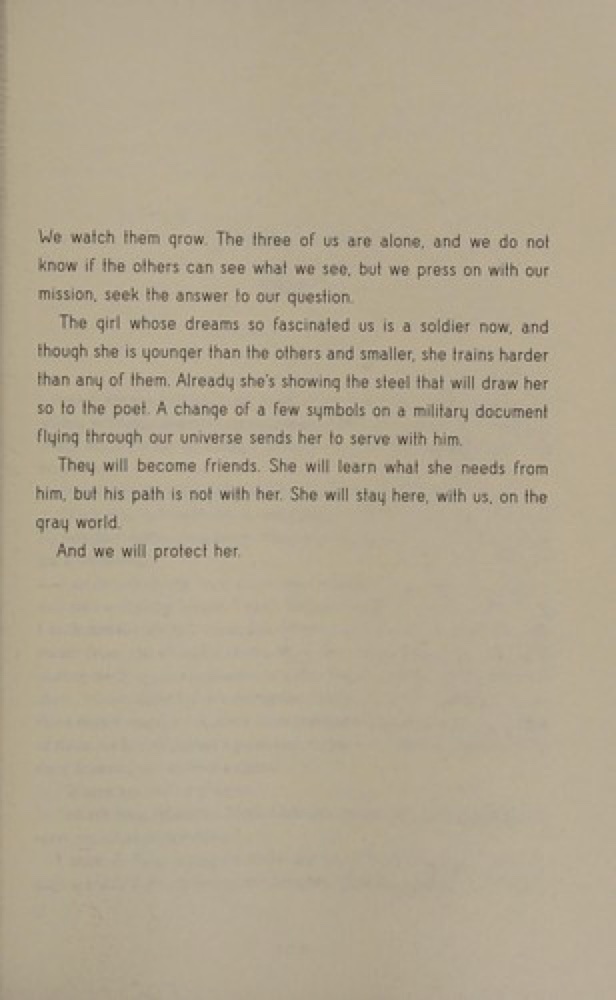 We watch them grow. The three of us are alone, and we do not know if the others can see what we see, but we press on with our mission, seek the answer to our question.

The girl whose dreams so fascinated us is a soldier now, and though she is younger than the others and smaller, she trains harder than any of them. Already she's showing the steel that will draw her so to the poet. A change of a few symbols on a military document flying through our universe sends her to serve with him.

They will become friends. She will learn what she needs from him, but his path is not with her. She will stay here, with us, on the gray world.

And we will protect her.